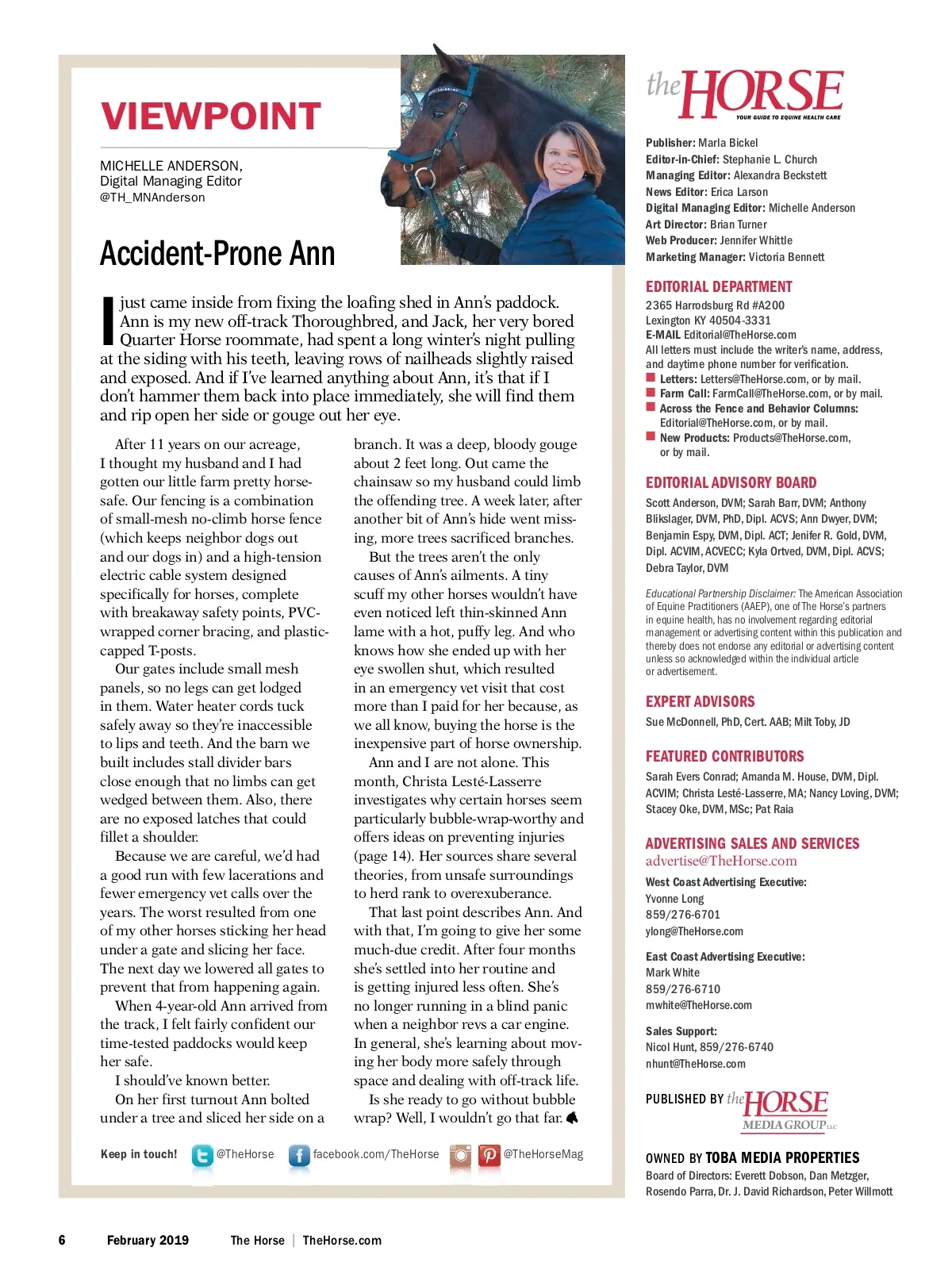 VIEWPOINT

MICHELLE ANDERSON, Digital Managing Editor
@TH_MNAnderson

Accident-Prone Ann

I just came inside from fixing the loafing shed in Ann's paddock. Ann is my new off-track Thoroughbred, and Jack, her very bored Quarter Horse roommate, had spent a long winter's night pulling at the siding with his teeth, leaving rows of nailheads slightly raised and exposed. And if I've learned anything about Ann, it's that if I don't hammer them back into place immediately, she will find them and rip open her side or gouge out her eye.

After 11 years on our acreage, I thought my husband and I had gotten our little farm pretty horse-safe. Our fencing is a combination of small-mesh no-climb horse fence (which keeps neighbor dogs out and our dogs in) and a high-tension electric cable system designed specifically for horses, complete with breakaway safety points, PVC-wrapped corner bracing, and plastic-capped T-posts.

Our gates include small mesh panels, so no legs can get lodged in them. Water heater cords tuck safely away so they're inaccessible to lips and teeth. And the barn we built includes stall divider bars close enough that no limbs can get wedged between them. Also, there are no exposed latches that could fillet a shoulder.

Because we are careful, we'd had a good run with few lacerations and fewer emergency vet calls over the years. The worst resulted from one of my other horses sticking her head under a gate and slicing her face. The next day we lowered all gates to prevent that from happening again.

When 4-year-old Ann arrived from the track, I felt fairly confident our time-tested paddocks would keep her safe.

I should've known better.

On her first turnout Ann bolted under a tree and sliced her side on a branch. It was a deep, bloody gouge about 2 feet long. Out came the chainsaw so my husband could limb the offending tree. A week later, after another bit of Ann's hide went missing, more trees sacrificed branches.

But the trees aren't the only causes of Ann's ailments. A tiny scuff my other horses wouldn't have even noticed left thin-skinned Ann lame with a hot, puffy leg. And who knows how she ended up with her eye swollen shut, which resulted in an emergency vet visit that cost more than I paid for her because, as we all know, buying the horse is the inexpensive part of horse ownership.

Ann and I are not alone. This month, Christa Lesté-Lasserre investigates why certain horses seem particularly bubble-wrap-worthy and offers ideas on preventing injuries (page 14). Her sources share several theories, from unsafe surroundings to herd rank to overexuberance.

That last point describes Ann. And with that, I'm going to give her some much-due credit. After four months she's settled into her routine and is getting injured less often. She's no longer running in a blind panic when a neighbor revs a car engine. In general, she's learning about moving her body more safely through space and dealing with off-track life.

Is she ready to go without bubble wrap? Well, I wouldn't go that far.

Keep in touch! @TheHorse facebook.com/TheHorse @TheHorseMag

the HORSE
YOUR GUIDE TO EQUINE HEALTH CARE

Publisher: Marla Bickel
Editor-in-Chief: Stephanie L. Church
Managing Editor: Alexandra Beckstett
News Editor: Erica Larson
Digital Managing Editor: Michelle Anderson
Art Director: Brian Turner
Web Producer: Jennifer Whittle
Marketing Manager: Victoria Bennett

EDITORIAL DEPARTMENT
2365 Harrodsburg Rd #A200
Lexington KY 40504-3331
E-MAIL Editorial@TheHorse.com
All letters must include the writer's name, address, and daytime phone number for verification.
Letters: Letters@TheHorse.com, or by mail.
Farm Call: FarmCall@TheHorse.com, or by mail.
Across the Fence and Behavior Columns: Editorial@TheHorse.com, or by mail.
New Products: Products@TheHorse.com, or by mail.

EDITORIAL ADVISORY BOARD
Scott Anderson, DVM; Sarah Barr, DVM; Anthony Blikslager, DVM, PhD, Dipl. ACVS; Ann Dwyer, DVM; Benjamin Espy, DVM, Dipl. ACT; Jenifer R. Gold, DVM, Dipl. ACVIM, ACVECC; Kyla Ortved, DVM, Dipl. ACVS; Debra Taylor, DVM

Educational Partnership Disclaimer: The American Association of Equine Practitioners (AAEP), one of The Horse's partners in equine health, has no involvement regarding editorial management or advertising content within this publication and thereby does not endorse any editorial or advertising content unless so acknowledged within the individual article or advertisement.

EXPERT ADVISORS
Sue McDonnell, PhD, Cert. AAB; Milt Toby, JD

FEATURED CONTRIBUTORS
Sarah Evers Conrad; Amanda M. House, DVM, Dipl. ACVIM; Christa Lesté-Lasserre, MA; Nancy Loving, DVM; Stacey Oke, DVM, MSc; Pat Raia

ADVERTISING SALES AND SERVICES
advertise@TheHorse.com
West Coast Advertising Executive:
Yvonne Long
859/276-6701
ylong@TheHorse.com

East Coast Advertising Executive:
Mark White
859/276-6710
mwhite@TheHorse.com

Sales Support:
Nicol Hunt, 859/276-6740
nhunt@TheHorse.com

PUBLISHED BY the HORSE MEDIA GROUP LLC

OWNED BY TOBA MEDIA PROPERTIES
Board of Directors: Everett Dobson, Dan Metzger, Rosendo Parra, Dr. J. David Richardson, Peter Willmott

6 February 2019 The Horse | TheHorse.com